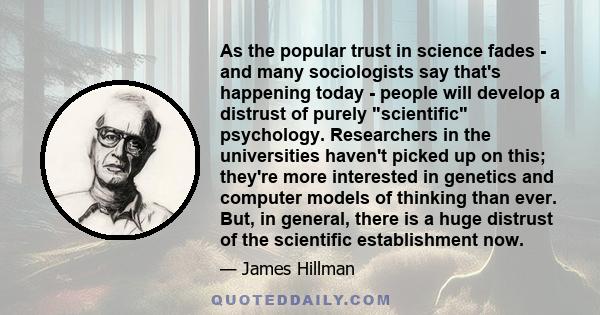 As the popular trust in science fades - and many sociologists say that's happening today - people will develop a distrust of purely "scientific" psychology. Researchers in the universities haven't picked up on this; they're more interested in genetics and computer models of thinking than ever. But, in general, there is a huge distrust of the scientific establishment now.

— James Hillman

QUOTEDDAILY.COM